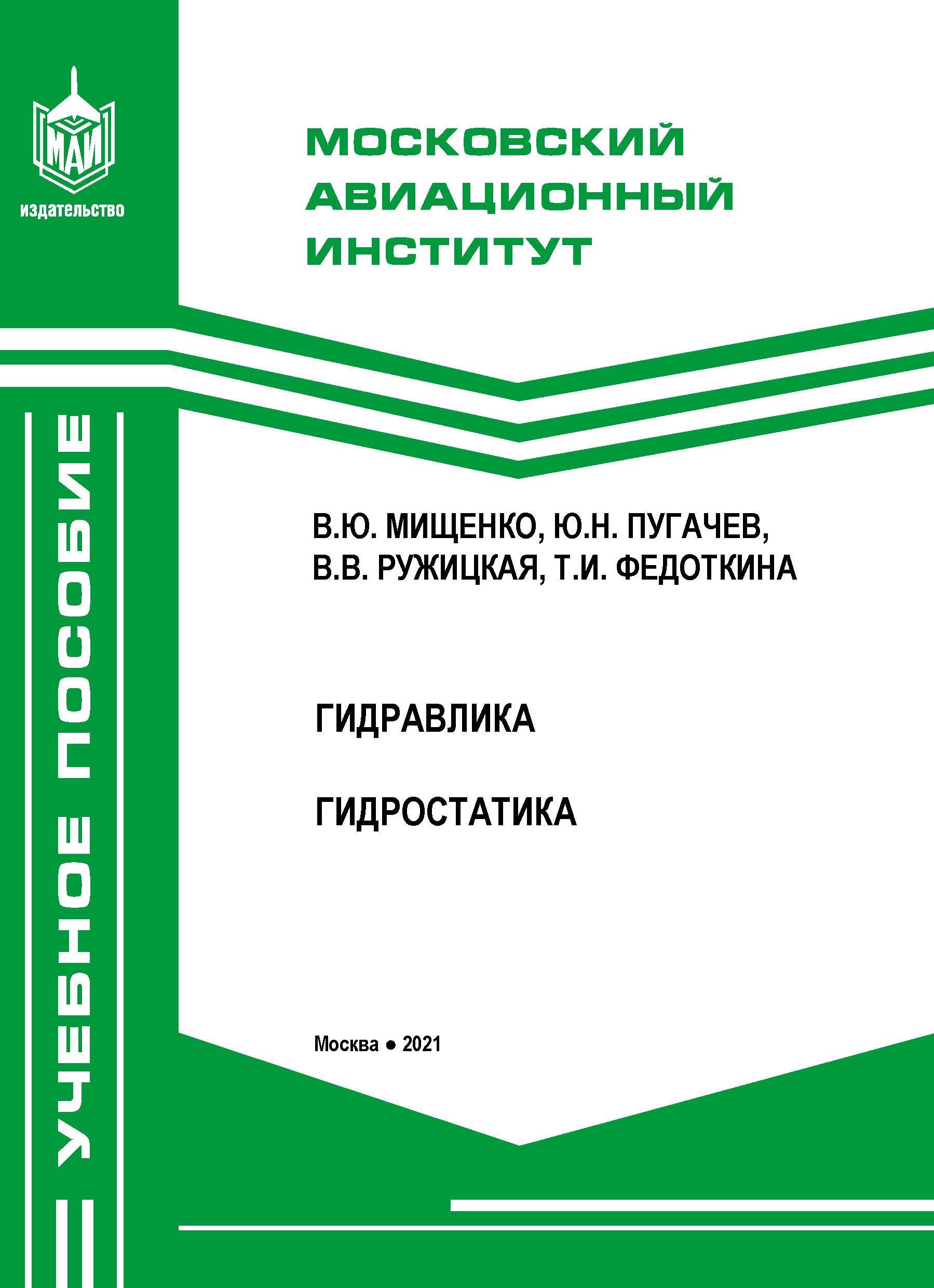 МАИ
издательство

МОСКОВСКИЙ АВИАЦИОННЫЙ ИНСТИТУТ

УЧЕБНОЕ ПОСОБИЕ

В.Ю. МИЩЕНКО, Ю.Н. ПУГАЧЕВ, В.В. РУЖИЦКАЯ, Т.И. ФЕДОТКИНА

ГИДРАВЛИКА

ГИДРОСТАТИКА

Москва ● 2021